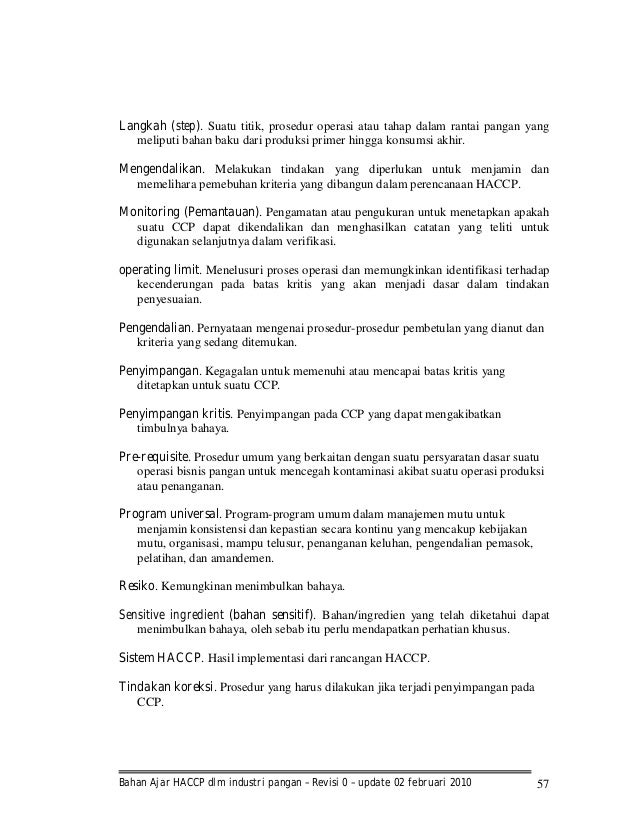 Langkah (step). Suatu titik, prosedur operasi atau tahap dalam rantai pangan yang meliputi bahan baku dari produksi primer hingga konsumsi akhir.

Mengendalikan. Melakukan tindakan yang diperlukan untuk menjamin dan memelihara pemebuhan kriteria yang dibangun dalam perencanaan HACCP.

Monitoring (Pemantauan). Pengamatan atau pengukuran untuk menetapkan apakah suatu CCP dapat dikendalikan dan menghasilkan catatan yang teliti untuk digunakan selanjutnya dalam verifikasi.

operating limit. Menelusuri proses operasi dan memungkinkan identifikasi terhadap kecenderungan pada batas kritis yang akan menjadi dasar dalam tindakan penyesuaian.

Pengendalian. Pernyataan mengenai prosedur-prosedur pembetulan yang dianut dan kriteria yang sedang ditemukan.

Penyimpangan. Kegagalan untuk memenuhi atau mencapai batas kritis yang ditetapkan untuk suatu CCP.

Penyimpangan kritis. Penyimpangan pada CCP yang dapat mengakibatkan timbulnya bahaya.

Pre-requisite. Prosedur umum yang berkaitan dengan suatu persyaratan dasar suatu operasi bisnis pangan untuk mencegah kontaminasi akibat suatu operasi produksi atau penanganan.

Program universal. Program-program umum dalam manajemen mutu untuk menjamin konsistensi dan kepastian secara kontinu yang mencakup kebijakan mutu, organisasi, mampu telusur, penanganan keluhan, pengendalian pemasok, pelatihan, dan amandemen.

Resiko. Kemungkinan menimbulkan bahaya.

Sensitive ingredient (bahan sensitif). Bahan/ingredien yang telah diketahui dapat menimbulkan bahaya, oleh sebab itu perlu mendapatkan perhatian khusus.

Sistem HACCP. Hasil implementasi dari rancangan HACCP.

Tindakan koreksi. Prosedur yang harus dilakukan jika terjadi penyimpangan pada CCP.

Bahan Ajar HACCP dlm industri pangan – Revisi 0 – update 02 februari 2010 57